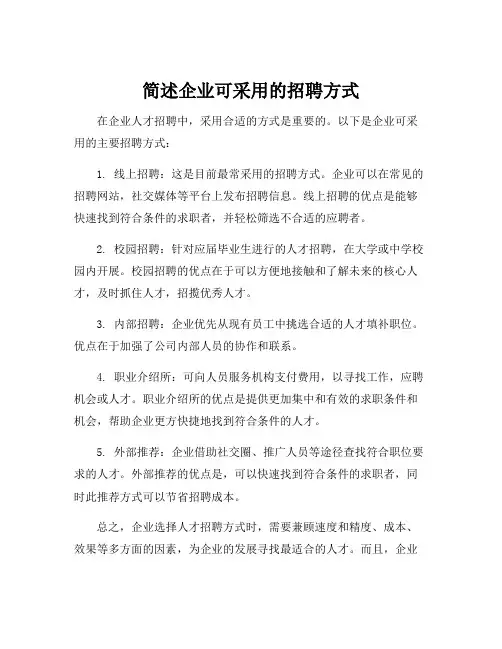 简述企业可采用的招聘方式

在企业人才招聘中，采用合适的方式是重要的。以下是企业可采用的主要招聘方式：

1. 线上招聘：这是目前最常采用的招聘方式。企业可以在常见的招聘网站，社交媒体等平台上发布招聘信息。线上招聘的优点是能够快速找到符合条件的求职者，并轻松筛选不合适的应聘者。

2. 校园招聘：针对应届毕业生进行的人才招聘，在大学或中学校园内开展。校园招聘的优点在于可以方便地接触和了解未来的核心人才，及时抓住人才，招揽优秀人才。

3. 内部招聘：企业优先从现有员工中挑选合适的人才填补职位。优点在于加强了公司内部人员的协作和联系。

4. 职业介绍所：可向人员服务机构支付费用，以寻找工作，应聘机会或人才。职业介绍所的优点是提供更加集中和有效的求职条件和机会，帮助企业更方快捷地找到符合条件的人才。

5. 外部推荐：企业借助社交圈、推广人员等途径查找符合职位要求的人才。外部推荐的优点是，可以快速找到符合条件的求职者，同时此推荐方式可以节省招聘成本。

总之，企业选择人才招聘方式时，需要兼顾速度和精度、成本、效果等多方面的因素，为企业的发展寻找最适合的人才。而且，企业